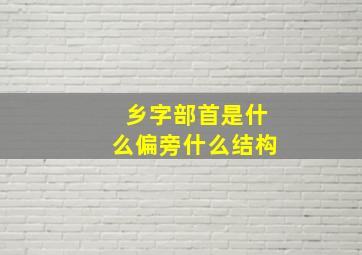 乡字部首是什么偏旁什么结构